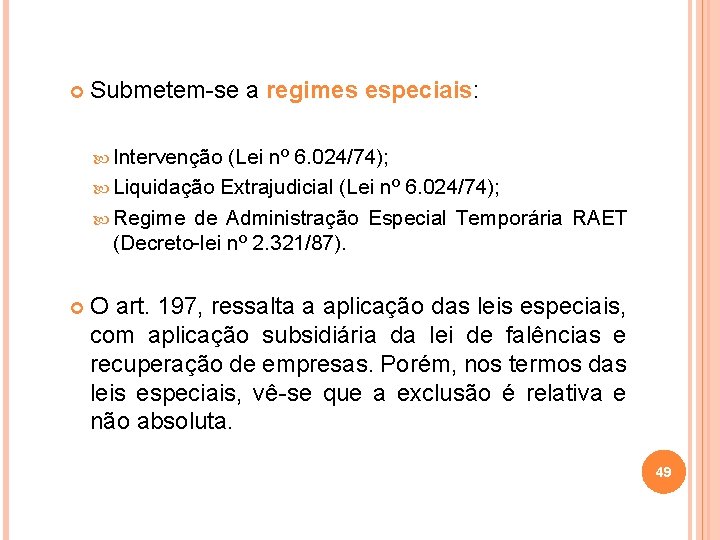 Submetem-se a regimes especiais:

Intervenção (Lei nº 6.024/74);
Liquidação Extrajudicial (Lei nº 6.024/74);
Regime de Administração Especial Temporária RAET (Decreto-lei nº 2.321/87).

O art. 197, ressalta a aplicação das leis especiais, com aplicação subsidiária da lei de falências e recuperação de empresas. Porém, nos termos das leis especiais, vê-se que a exclusão é relativa e não absoluta.

49